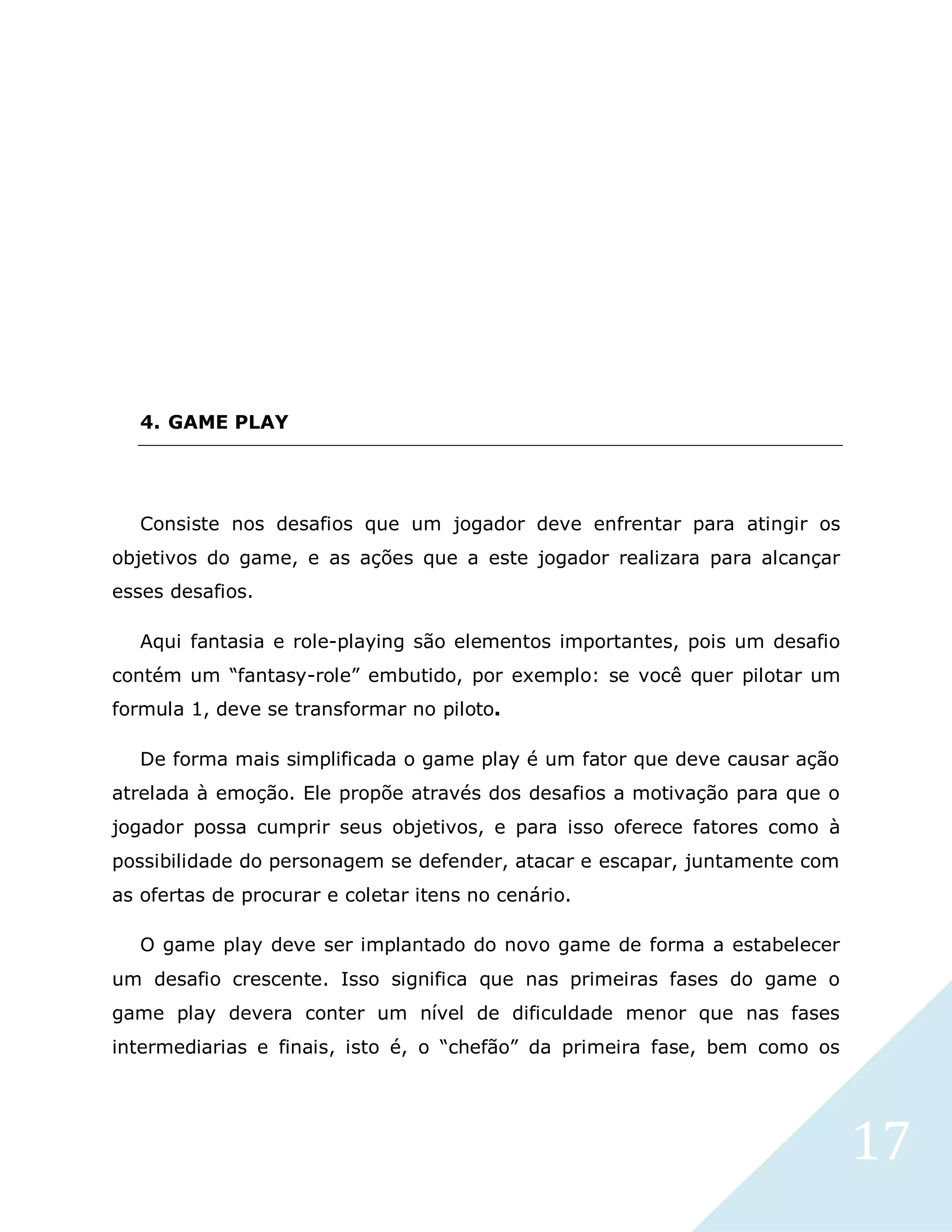 4. GAME PLAY

Consiste nos desafios que um jogador deve enfrentar para atingir os objetivos do game, e as ações que a este jogador realizara para alcançar esses desafios.

Aqui fantasia e role-playing são elementos importantes, pois um desafio contém um “fantasy-role” embutido, por exemplo: se você quer pilotar um formula 1, deve se transformar no piloto.

De forma mais simplificada o game play é um fator que deve causar ação atrelada à emoção. Ele propõe através dos desafios a motivação para que o jogador possa cumprir seus objetivos, e para isso oferece fatores como à possibilidade do personagem se defender, atacar e escapar, juntamente com as ofertas de procurar e coletar itens no cenário.

O game play deve ser implantado do novo game de forma a estabelecer um desafio crescente. Isso significa que nas primeiras fases do game o game play devera conter um nível de dificuldade menor que nas fases intermediarias e finais, isto é, o “chefão” da primeira fase, bem como os

17